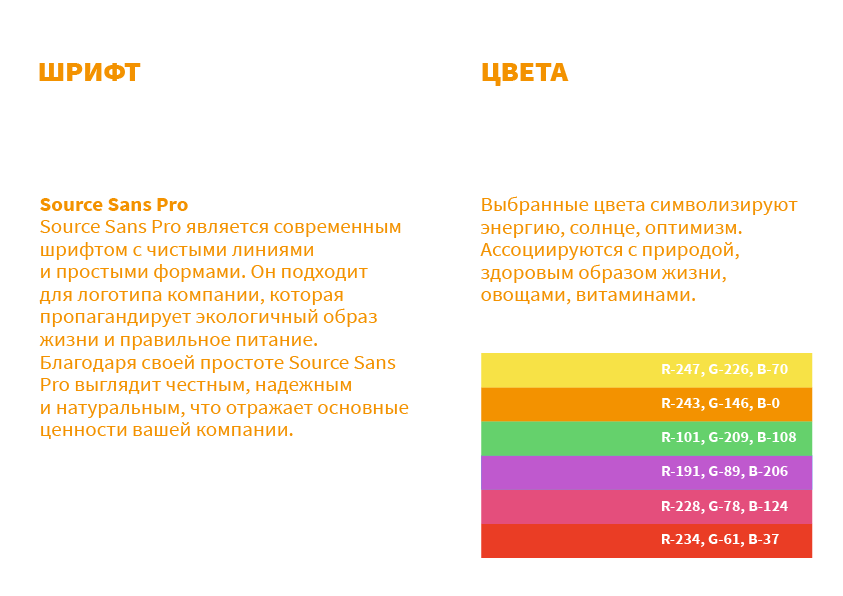 ШРИФТ

Source Sans Pro
Source Sans Pro является современным шрифтом с чистыми линиями и простыми формами. Он подходит для логотипа компании, которая пропагандирует экологичный образ жизни и правильное питание. Благодаря своей простоте Source Sans Pro выглядит честным, надежным и натуральным, что отражает основные ценности вашей компании.

ЦВЕТА

Выбранные цвета символизируют энергию, солнце, оптимизм. Ассоциируются с природой, здоровым образом жизни, овощами, витаминами.

R-247, G-226, B-70
R-243, G-146, B-0
R-101, G-209, B-108
R-191, G-89, B-206
R-228, G-78, B-124
R-234, G-61, B-37